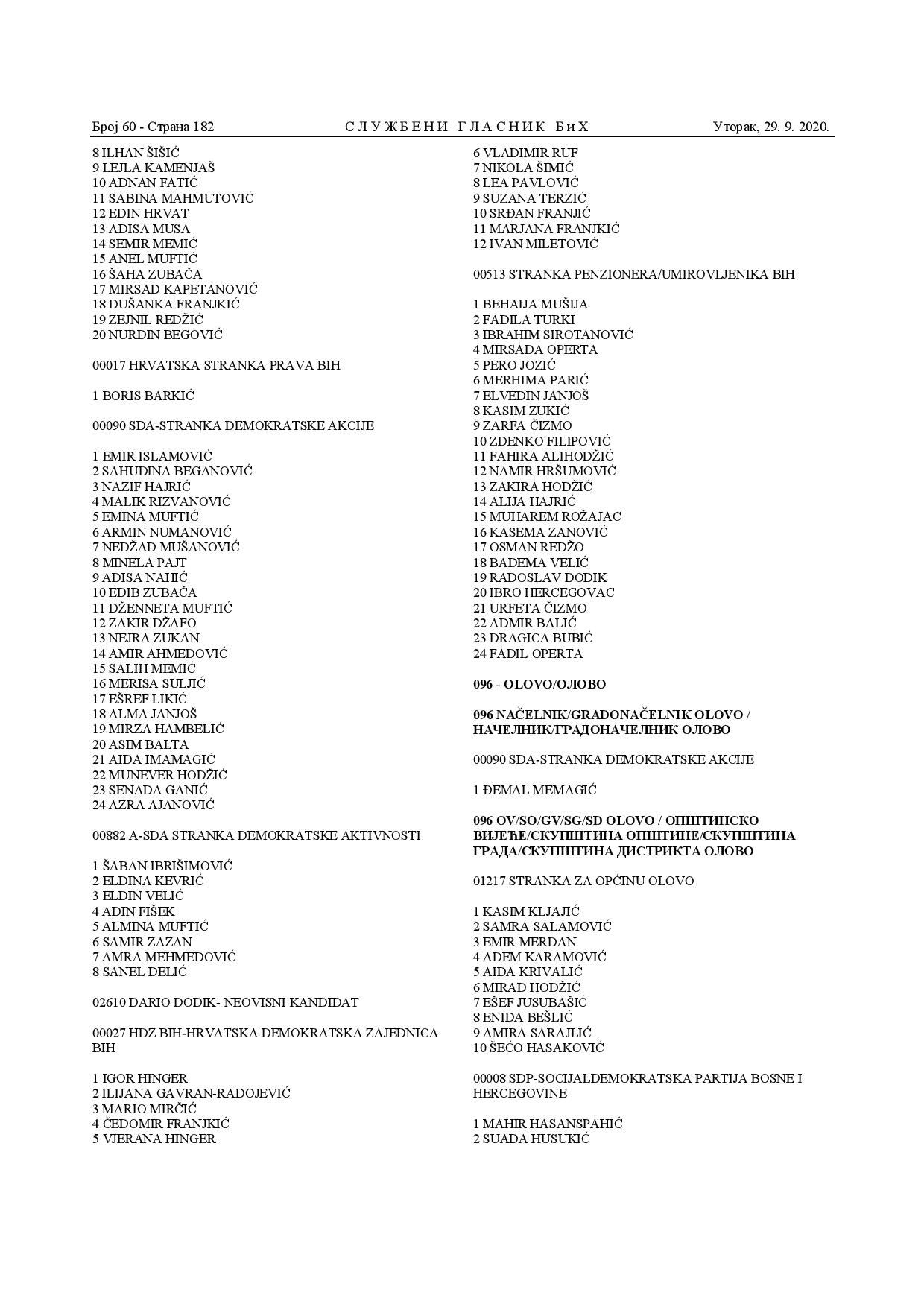 Број 60 - Страна 182 СЛУЖБЕНИ ГЛАСНИК БиХ Уторак, 29. 9. 2020.

8 ILHAN ŠIŠIĆ
9 LEJLA KAMENJAŠ
10 ADNAN FATIĆ
11 SABINA MAHMUTOVIĆ
12 EDIN HRVAT
13 ADISA MUSA
14 SEMIR MEMIĆ
15 ANEL MUFTIĆ
16 ŠAHA ZUBAČA
17 MIRSAD KAPETANOVIĆ
18 DUŠANKA FRANJKIĆ
19 ZEJNIL REDŽIĆ
20 NURDIN BEGOVIĆ

00017 HRVATSKA STRANKA PRAVA BIH

1 BORIS BARKIĆ

00090 SDA-STRANKA DEMOKRATSKE AKCIJE

1 EMIR ISLAMOVIĆ
2 SAHUDINA BEGANOVIĆ
3 NAZIF HAJRIĆ
4 MALIK RIZVANOVIĆ
5 EMINA MUFTIĆ
6 ARMIN NUMANOVIĆ
7 NEDŽAD MUŠANOVIĆ
8 MINELA PAJT
9 ADISA NAHIĆ
10 EDIB ZUBAČA
11 DŽENNETA MUFTIĆ
12 ZAKIR DŽAFO
13 NEJRA ZUKAN
14 AMIR AHMEDOVIĆ
15 SALIH MEMIĆ
16 MERISA SULJIĆ
17 EŠREF LIKIĆ
18 ALMA JANJOŠ
19 MIRZA HAMBELIĆ
20 ASIM BALTA
21 AIDA IMAMAGIĆ
22 MUNEVER HODŽIĆ
23 SENADA GANIĆ
24 AZRA AJANOVIĆ

00882 A-SDA STRANKA DEMOKRATSKE AKTIVNOSTI

1 ŠABAN IBRIŠIMOVIĆ
2 ELDINA KEVRIĆ
3 ELDIN VELIĆ
4 ADIN FIŠEK
5 ALMINA MUFTIĆ
6 SAMIR ZAZAN
7 AMRA MEHMEDOVIĆ
8 SANEL DELIĆ

02610 DARIO DODIK- NEOVISNI KANDIDAT

00027 HDZ BIH-HRVATSKA DEMOKRATSKA ZAJEDNICA BIH

1 IGOR HINGER
2 ILIJANA GAVRAN-RADOJEVIĆ
3 MARIO MIRČIĆ
4 ČEDOMIR FRANJKIĆ
5 VJERANA HINGER
6 VLADIMIR RUF
7 NIKOLA ŠIMIĆ
8 LEA PAVLOVIĆ
9 SUZANA TERZIĆ
10 SRĐAN FRANJIĆ
11 MARJANA FRANJKIĆ
12 IVAN MILETOVIĆ

00513 STRANKA PENZIONERA/UMIROVLJENIKA BIH

1 BEHAIJA MUŠIJA
2 FADILA TURKI
3 IBRAHIM SIROTANOVIĆ
4 MIRSADA OPERTA
5 PERO JOZIĆ
6 MERHIMA PARIĆ
7 ELVEDIN JANJOŠ
8 KASIM ZUKIĆ
9 ZARFA ČIZMO
10 ZDENKO FILIPOVIĆ
11 FAHIRA ALIHODŽIĆ
12 NAMIR HRŠUMOVIĆ
13 ZAKIRA HODŽIĆ
14 ALIJA HAJRIĆ
15 MUHAREM ROŽAJAC
16 KASEMA ZANOVIĆ
17 OSMAN REDŽO
18 BADEMA VELIĆ
19 RADOSLAV DODIK
20 IBRO HERCEGOVAC
21 URFETA ČIZMO
22 ADMIR BALIĆ
23 DRAGICA BUBIĆ
24 FADIL OPERTA

096 - OLOVO/ОЛОВО

096 NAČELNIK/GRADONAČELNIK OLOVO / НАЧЕЛНИК/ГРАДОНАЧЕЛНИК ОЛОВО

00090 SDA-STRANKA DEMOKRATSKE AKCIJE

1 ĐEMAL MEMAGIĆ

096 OV/SO/GV/SG/SD OLOVO / ОПШТИНСКО ВИЈЕЋЕ/СКУПШТИНА ОПШТИНЕ/СКУПШТИНА ГРАДА/СКУПШТИНА ДИСТРИКТА ОЛОВО

01217 STRANKA ZA OPĆINU OLOVO

1 KASIM KLJAJIĆ
2 SAMRA SALAMOVIĆ
3 EMIR MERDAN
4 ADEM KARAMOVIĆ
5 AIDA KRIVALIĆ
6 MIRAD HODŽIĆ
7 EŠEF JUSUBAŠIĆ
8 ENIDA BEŠLIĆ
9 AMIRA SARAJLIĆ
10 ŠEĆO HASAKOVIĆ

00008 SDP-SOCIJALDEMOKRATSKA PARTIJA BOSNE I HERCEGOVINE

1 MAHIR HASANSPAHIĆ
2 SUADA HUSUKIĆ